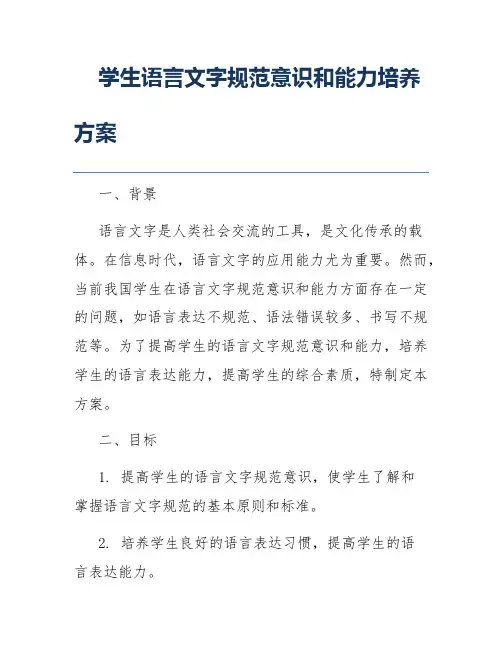 学生语言文字规范意识和能力培养方案

一、背景

语言文字是人类社会交流的工具，是文化传承的载体。在信息时代，语言文字的应用能力尤为重要。然而，当前我国学生在语言文字规范意识和能力方面存在一定的问题，如语言表达不规范、语法错误较多、书写不规范等。为了提高学生的语言文字规范意识和能力，培养学生的语言表达能力，提高学生的综合素质，特制定本方案。

二、目标

1. 提高学生的语言文字规范意识，使学生了解和掌握语言文字规范的基本原则和标准。

2. 培养学生良好的语言表达习惯，提高学生的语言表达能力。